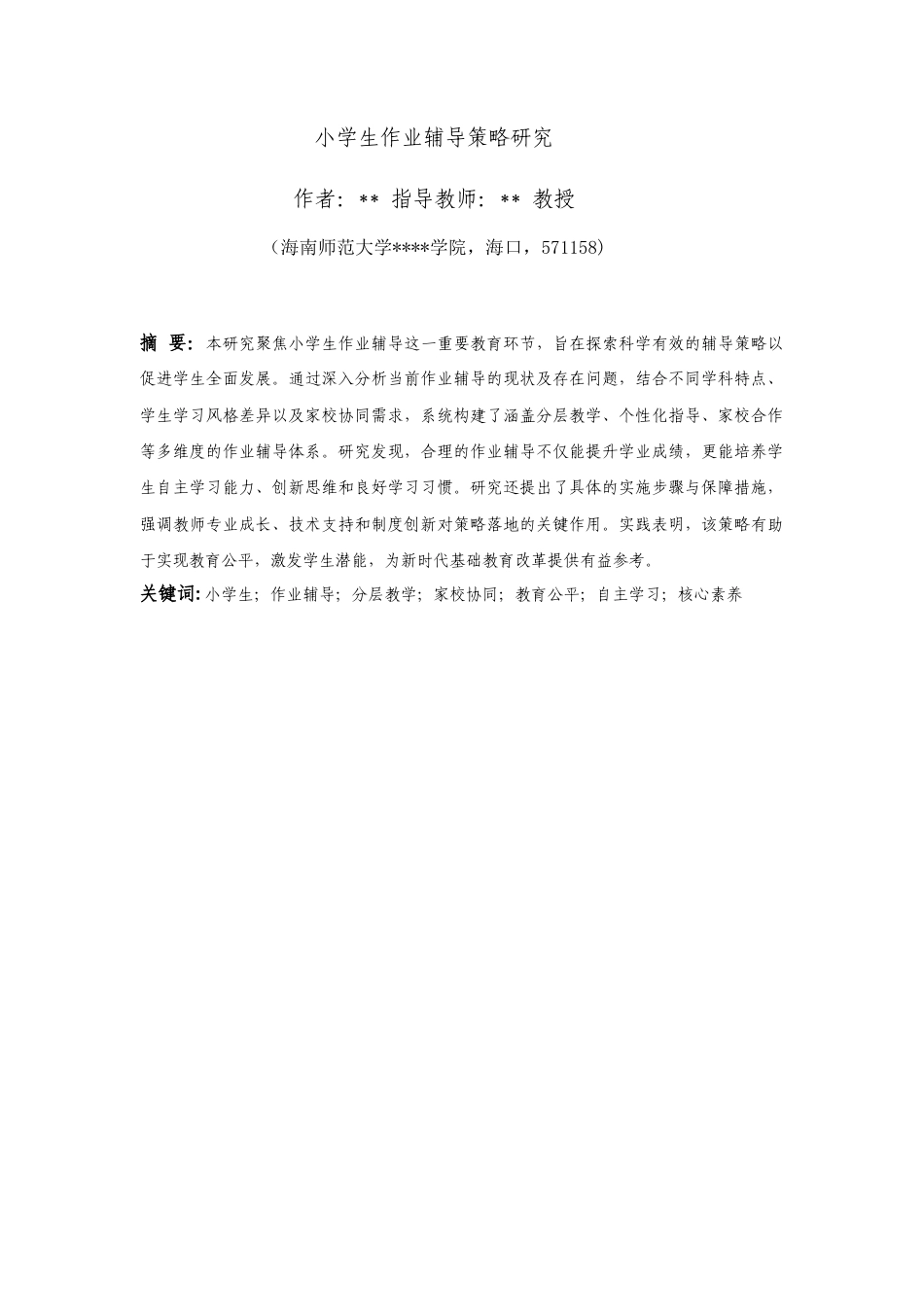 小学生作业辅导策略研究

作者：** 指导教师：** 教授

（海南师范大学****学院，海口，571158）

摘 要：本研究聚焦小学生作业辅导这一重要教育环节，旨在探索科学有效的辅导策略以促进学生全面发展。通过深入分析当前作业辅导的现状及存在问题，结合不同学科特点、学生学习风格差异以及家校协同需求，系统构建了涵盖分层教学、个性化指导、家校合作等多维度的作业辅导体系。研究发现，合理的作业辅导不仅能提升学业成绩，更能培养学生自主学习能力、创新思维和良好学习习惯。研究还提出了具体的实施步骤与保障措施，强调教师专业成长、技术支持和制度创新对策略落地的关键作用。实践表明，该策略有助于实现教育公平，激发学生潜能，为新时代基础教育改革提供有益参考。

关键词：小学生；作业辅导；分层教学；家校协同；教育公平；自主学习；核心素养